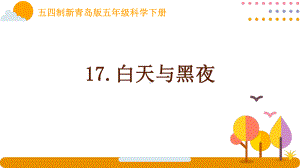 五四制新青岛版五年级科学下册

17. 白天与黑夜